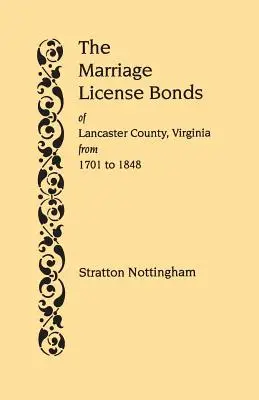 The Marriage License Bonds

of
Lancaster County, Virginia
from
1701 to 1848

Stratton Nottingham